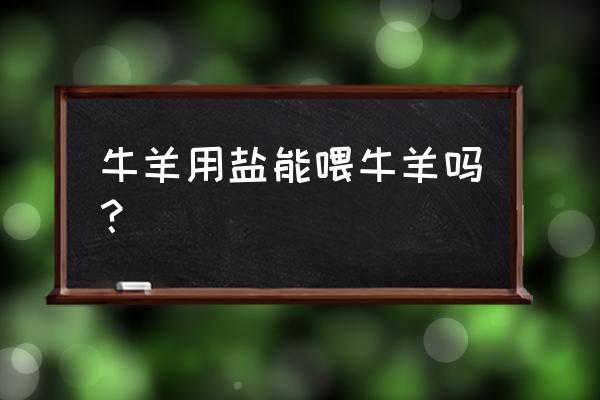 牛羊用盐能喂牛羊吗？